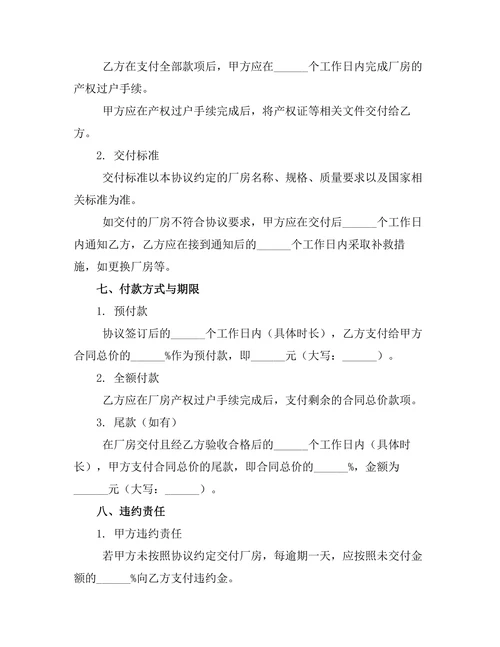 乙方在支付全部款项后，甲方应在______个工作日内完成厂房的产权过户手续。

甲方应在产权过户手续完成后，将产权证等相关文件交付给乙方。

2. 交付标准

交付标准以本协议约定的厂房名称、规格、质量要求以及国家相关标准为准。

如交付的厂房不符合协议要求，甲方应在交付后______个工作日内通知乙方，乙方应在接到通知后的______个工作日内采取补救措施，如更换厂房等。

七、付款方式与期限

1. 预付款

协议签订后的______个工作日内（具体时长），乙方支付给甲方合同总价的______%作为预付款，即______元（大写：______）。

2. 全额付款

乙方应在厂房产权过户手续完成后，支付剩余的合同总价款项。

3. 尾款（如有）

在厂房交付且经乙方验收合格后的______个工作日内（具体时长），甲方支付合同总价的尾款，即合同总价的______%，金额为______元（大写：______）。

八、违约责任

1. 甲方违约责任

若甲方未按照协议约定交付厂房，每逾期一天，应按照未交付金额的______%向乙方支付违约金。